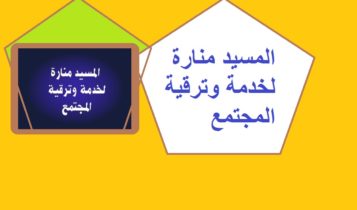 المسيد منارة لخدمة وترقية المجتمع

المسيد منارة لخدمة وترقية المجتمع